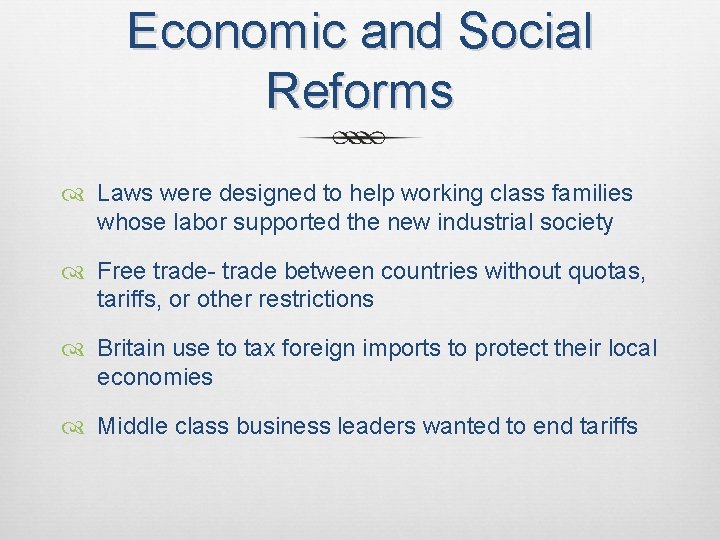 Economic and Social Reforms

Laws were designed to help working class families whose labor supported the new industrial society

Free trade- trade between countries without quotas, tariffs, or other restrictions

Britain use to tax foreign imports to protect their local economies

Middle class business leaders wanted to end tariffs